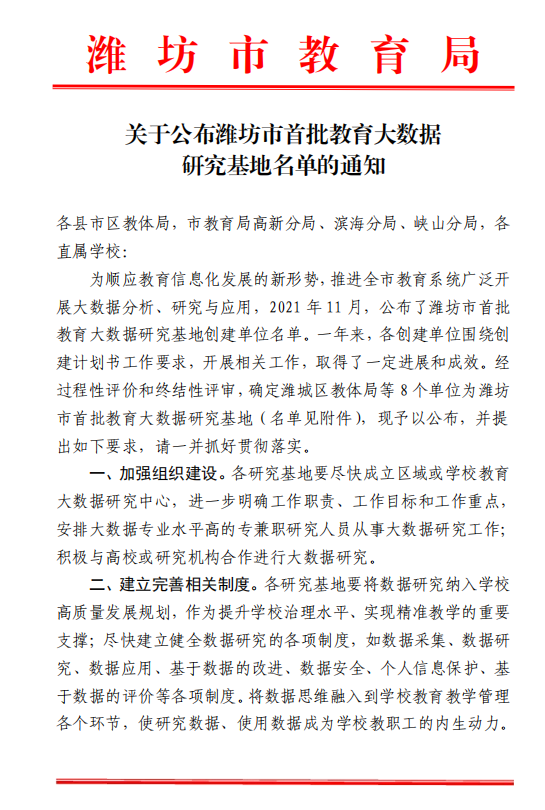 潍坊市教育局

关于公布潍坊市首批教育大数据研究基地名单的通知

各县市区教体局，市教育局高新分局、滨海分局、峡山分局，各直属学校：

为顺应教育信息化发展的新形势，推进全市教育系统广泛开展大数据分析、研究与应用，2021 年 11 月，公布了潍坊市首批教育大数据研究基地创建单位名单。一年来，各创建单位围绕创建计划书工作要求，开展相关工作，取得了一定进展和成效。经过程性评价和终结性评审，确定潍城区教体局等 8 个单位为潍坊市首批教育大数据研究基地（名单见附件），现予以公布，并提出如下要求，请一并抓好贯彻落实。

一、加强组织建设。各研究基地要尽快成立区域或学校教育大数据研究中心，进一步明确工作职责、工作目标和工作重点，安排大数据专业水平高的专兼职研究人员从事大数据研究工作；积极与高校或研究机构合作进行大数据研究。

二、建立完善相关制度。各研究基地要将数据研究纳入学校高质量发展规划，作为提升学校治理水平、实现精准教学的重要支撑；尽快建立健全数据研究的各项制度，如数据采集、数据研究、数据应用、基于数据的改进、数据安全、个人信息保护、基于数据的评价等各项制度。将数据思维融入到学校教育教学管理各个环节，使研究数据、使用数据成为学校教职工的内生动力。